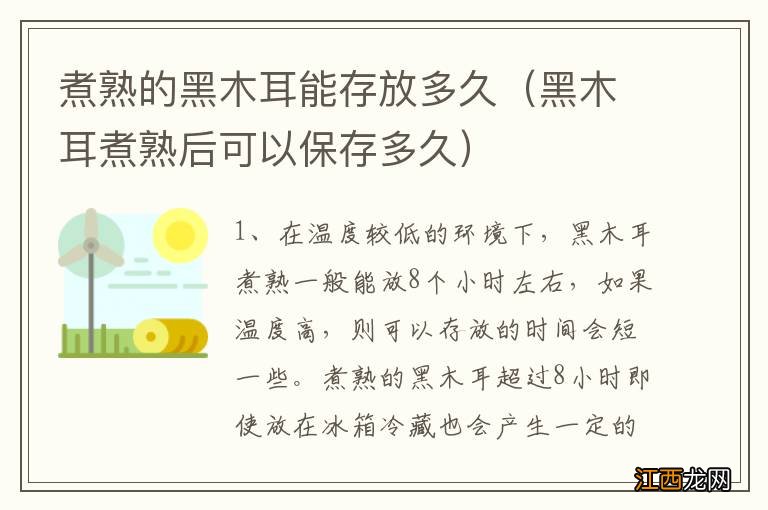 煮熟的黑木耳能存放多久（黑木耳煮熟后可以保存多久）

1、在温度较低的环境下，黑木耳煮熟一般能放8个小时左右，如果温度高，则可以存放的时间会短一些。煮熟的黑木耳超过8小时即使放在冰箱冷藏也会产生一定的

江西龙网